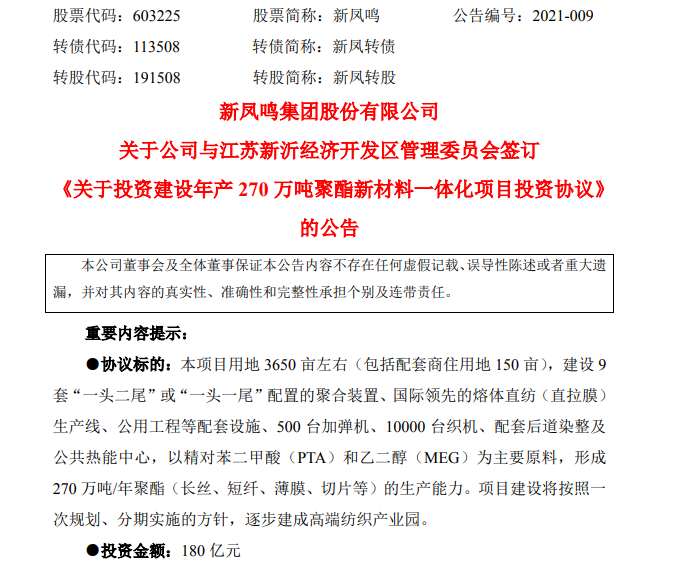 股票代码：603225　　股票简称：新凤鸣　　公告编号：2021-009
转债代码：113508　　转债简称：新凤转债
转股代码：191508　　转股简称：新凤转股

新凤鸣集团股份有限公司
关于公司与江苏新沂经济开发区管理委员会签订
《关于投资建设年产 270 万吨聚酯新材料一体化项目投资协议》
的公告

本公司董事会及全体董事保证本公告内容不存在任何虚假记载、误导性陈述或者重大遗漏，并对其内容的真实性、准确性和完整性承担个别及连带责任。

重要内容提示：

●协议标的：本项目用地 3650 亩左右（包括配套商住用地 150 亩），建设 9 套“一头二尾”或“一头一尾”配置的聚合装置、国际领先的熔体直纺（直拉膜）生产线、公用工程等配套设施、500 台加弹机、10000 台织机、配套后道染整及公共热能中心，以精对苯二甲酸（PTA）和乙二醇（MEG）为主要原料，形成 270 万吨/年聚酯（长丝、短纤、薄膜、切片等）的生产能力。项目建设将按照一次规划、分期实施的方针，逐步建成高端纺织产业园。

●投资金额：180 亿元